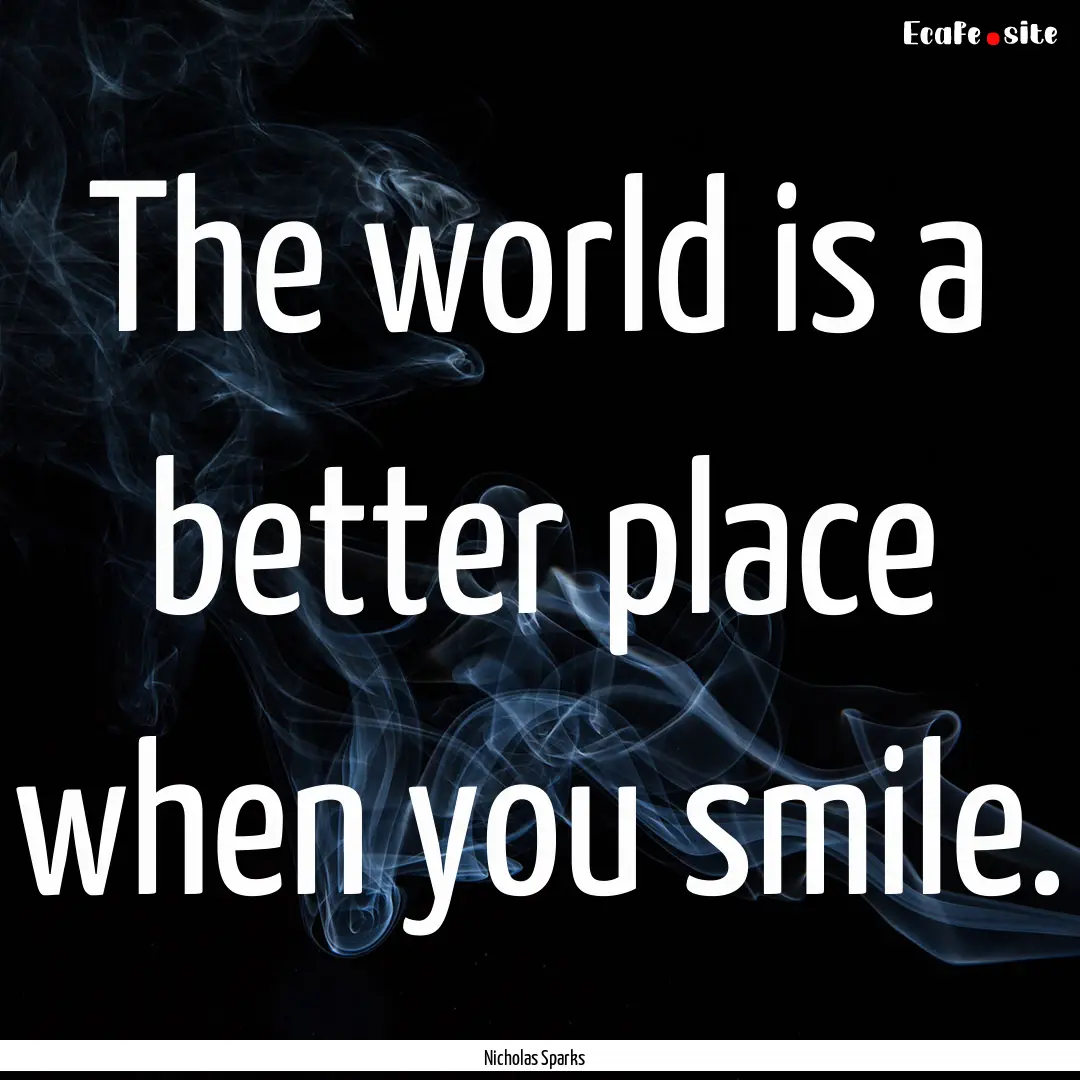 EcaFe.site

The world is a better place when you smile.

Nicholas Sparks